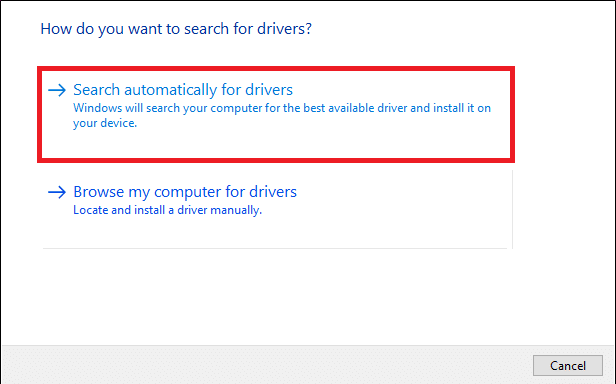 How do you want to search for drivers?

→ Search automatically for drivers
Windows will search your computer for the best available driver and install it on your device.

→ Browse my computer for drivers
Locate and install a driver manually.

Cancel